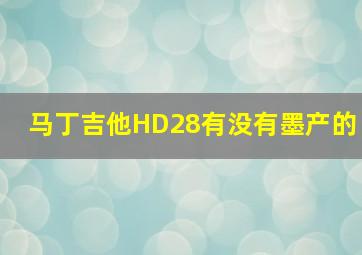 马丁吉他HD28有没有墨产的